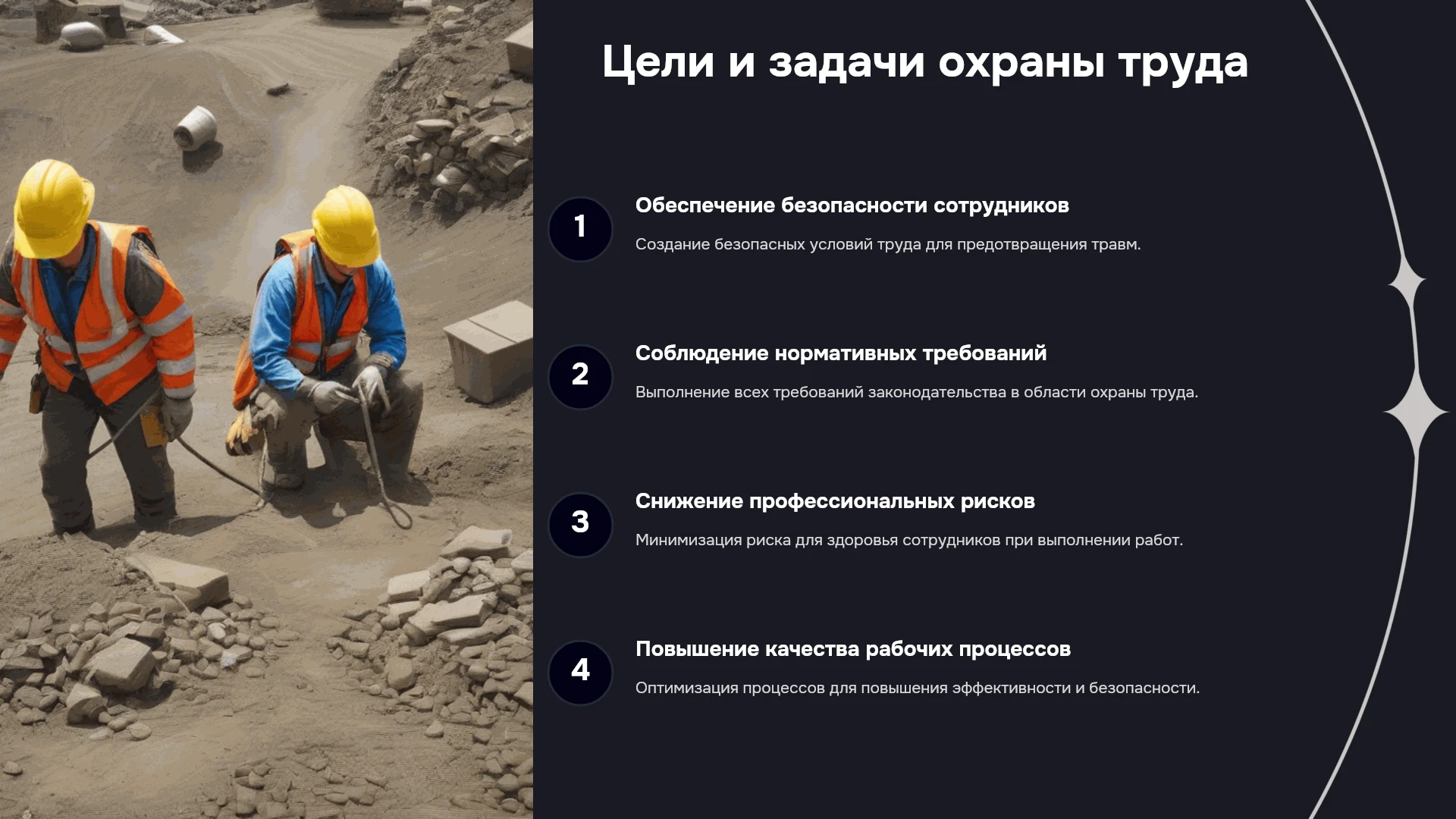 Цели и задачи охраны труда

1

Обеспечение безопасности сотрудников

Создание безопасных условий труда для предотвращения травм.

2

Соблюдение нормативных требований

Выполнение всех требований законодательства в области охраны труда.

3

Снижение профессиональных рисков

Минимизация риска для здоровья сотрудников при выполнении работ.

4

Повышение качества рабочих процессов

Оптимизация процессов для повышения эффективности и безопасности.